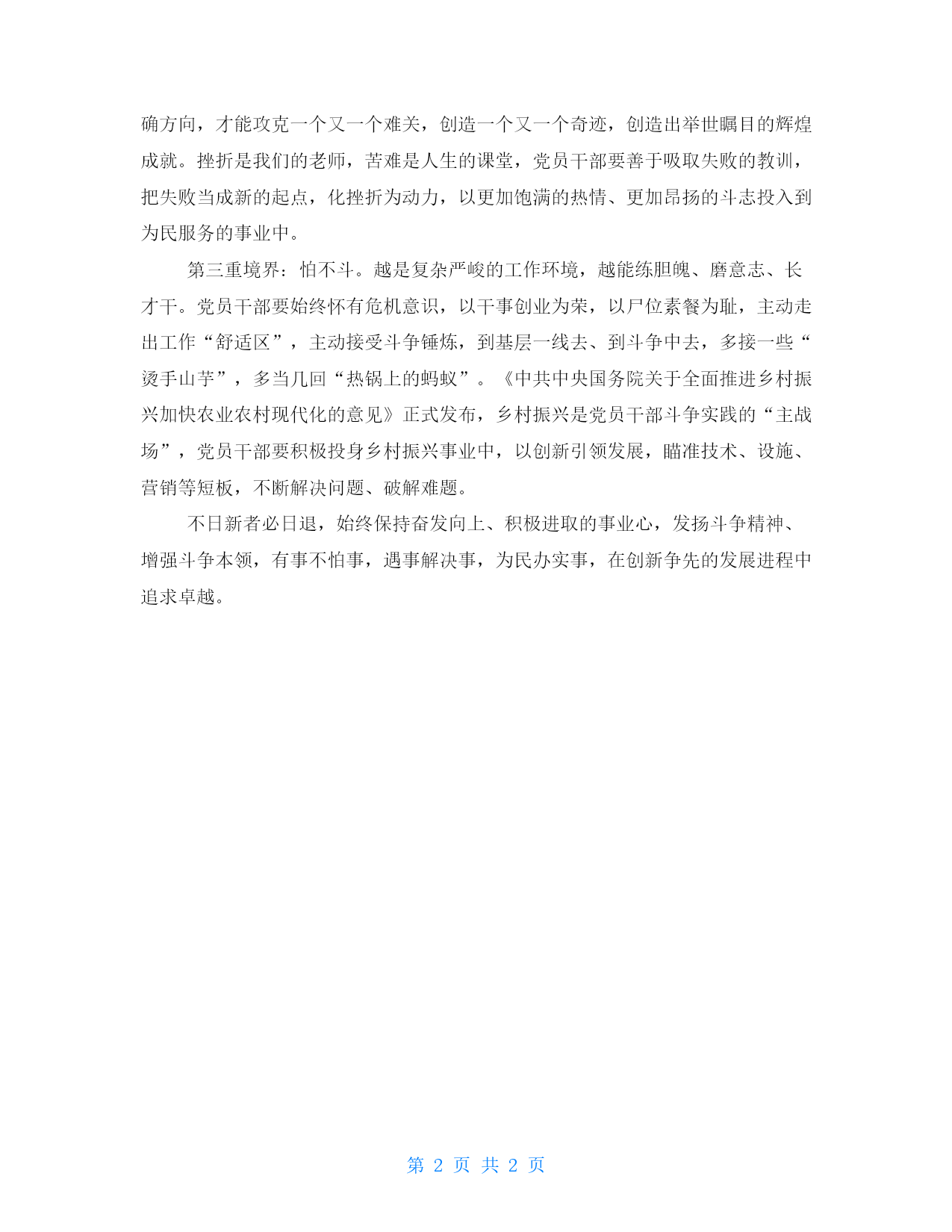 确方向，才能攻克一个又一个难关，创造一个又一个奇迹，创造出举世瞩目的辉煌成就。挫折是我们的老师，苦难是人生的课堂，党员干部要善于吸取失败的教训，把失败当成新的起点，化挫折为动力，以更加饱满的热情、更加昂扬的斗志投入到为民服务的事业中。

第三重境界：怕不斗。越是复杂严峻的工作环境，越能练胆魄、磨意志、长才干。党员干部要始终怀有危机意识，以干事创业为荣，以尸位素餐为耻，主动走出工作“舒适区”，主动接受斗争锤炼，到基层一线去、到斗争中去，多接一些“烫手山芋”，多当几回“热锅上的蚂蚁”。《中共中央国务院关于全面推进乡村振兴加快农业农村现代化的意见》正式发布，乡村振兴是党员干部斗争实践的“主战场”，党员干部要积极投身乡村振兴事业中，以创新引领发展，瞄准技术、设施、营销等短板，不断解决问题、破解难题。

不日新者必日退，始终保持奋发向上、积极进取的事业心，发扬斗争精神、增强斗争本领，有事不怕事，遇事解决事，为民办实事，在创新争先的发展进程中追求卓越。

第 2 页 共 2 页